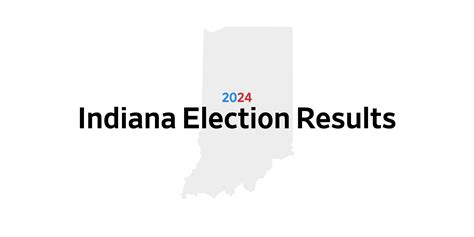 2024
Indiana Election Results